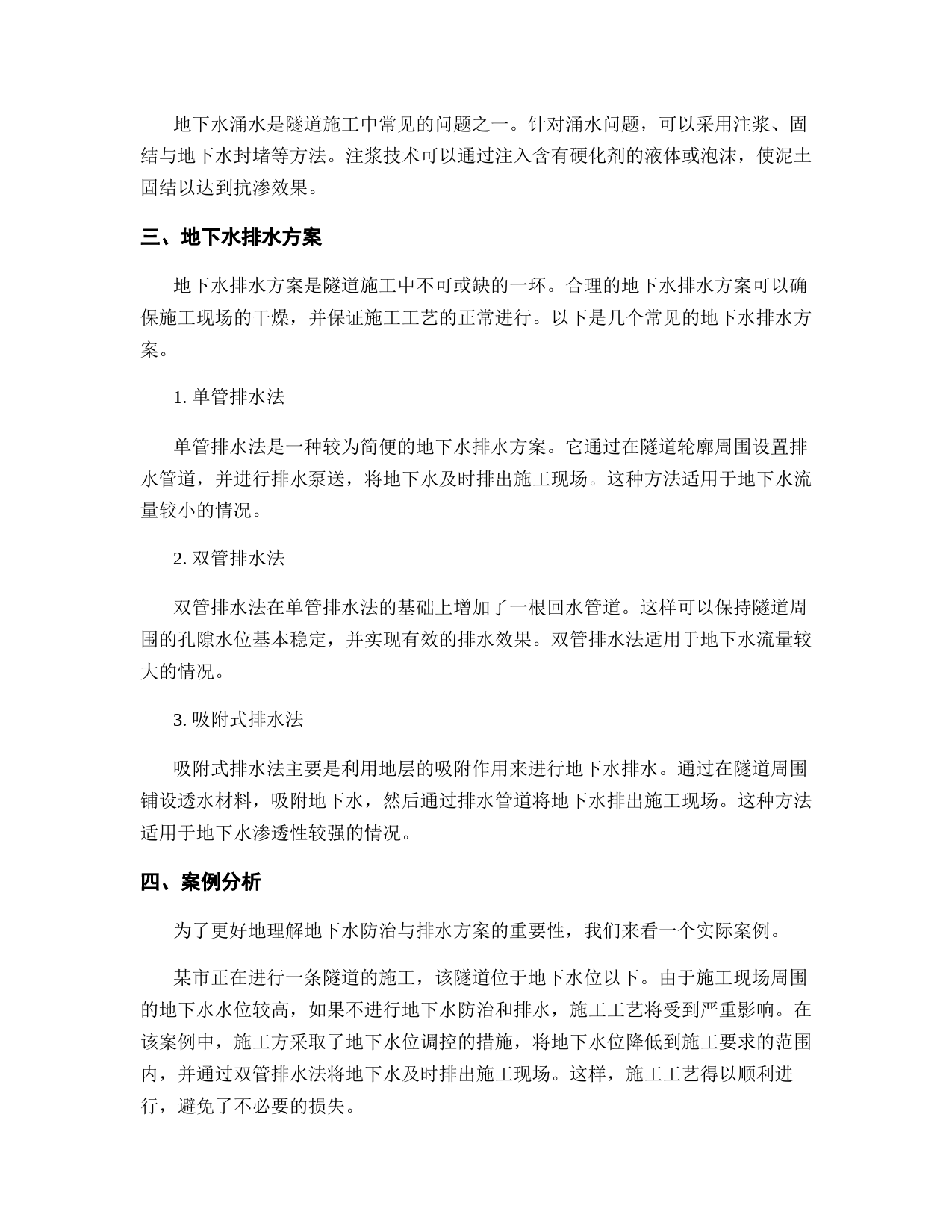 地下水涌水是隧道施工中常见的问题之一。针对涌水问题，可以采用注浆、固结与地下水封堵等方法。注浆技术可以通过注入含有硬化剂的液体或泡沫，使泥土固结以达到抗渗效果。

三、地下水排水方案

地下水排水方案是隧道施工中不可或缺的一环。合理的地下水排水方案可以确保施工现场的干燥，并保证施工工艺的正常进行。以下是几个常见的地下水排水方案。

1. 单管排水法

单管排水法是一种较为简便的地下水排水方案。它通过在隧道轮廓周围设置排水管道，并进行排水泵送，将地下水及时排出施工现场。这种方法适用于地下水流量较小的情况。

2. 双管排水法

双管排水法在单管排水法的基础上增加了一根回水管道。这样可以保持隧道周围的孔隙水位基本稳定，并实现有效的排水效果。双管排水法适用于地下水流量较大的情况。

3. 吸附式排水法

吸附式排水法主要是利用地层的吸附作用来进行地下水排水。通过在隧道周围铺设透水材料，吸附地下水，然后通过排水管道将地下水排出施工现场。这种方法适用于地下水渗透性较强的情况。

四、案例分析

为了更好地理解地下水防治与排水方案的重要性，我们来看一个实际案例。

某市正在进行一条隧道的施工，该隧道位于地下水位以下。由于施工现场周围的地下水水位较高，如果不进行地下水防治和排水，施工工艺将受到严重影响。在该案例中，施工方采取了地下水位调控的措施，将地下水位降低到施工要求的范围内，并通过双管排水法将地下水及时排出施工现场。这样，施工工艺得以顺利进行，避免了不必要的损失。